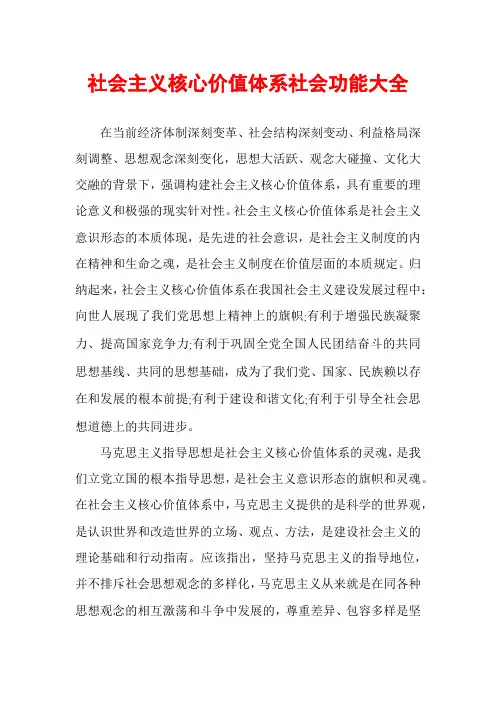 社会主义核心价值体系社会功能大全

在当前经济体制深刻变革、社会结构深刻变动、利益格局深刻调整、思想观念深刻变化，思想大活跃、观念大碰撞、文化大交融的背景下，强调构建社会主义核心价值体系，具有重要的理论意义和极强的现实针对性。社会主义核心价值体系是社会主义意识形态的本质体现，是先进的社会意识，是社会主义制度的内在精神和生命之魂，是社会主义制度在价值层面的本质规定。归纳起来，社会主义核心价值体系在我国社会主义建设发展过程中：向世人展现了我们党思想上精神上的旗帜;有利于增强民族凝聚力、提高国家竞争力;有利于巩固全党全国人民团结奋斗的共同思想基线、共同的思想基础，成为了我们党、国家、民族赖以存在和发展的根本前提;有利于建设和谐文化;有利于引导全社会思想道德上的共同进步。

马克思主义指导思想是社会主义核心价值体系的灵魂，是我们立党立国的根本指导思想，是社会主义意识形态的旗帜和灵魂。在社会主义核心价值体系中，马克思主义提供的是科学的世界观，是认识世界和改造世界的立场、观点、方法，是建设社会主义的理论基础和行动指南。应该指出，坚持马克思主义的指导地位，并不排斥社会思想观念的多样化，马克思主义从来就是在同各种思想观念的相互激荡和斗争中发展的，尊重差异、包容多样是坚